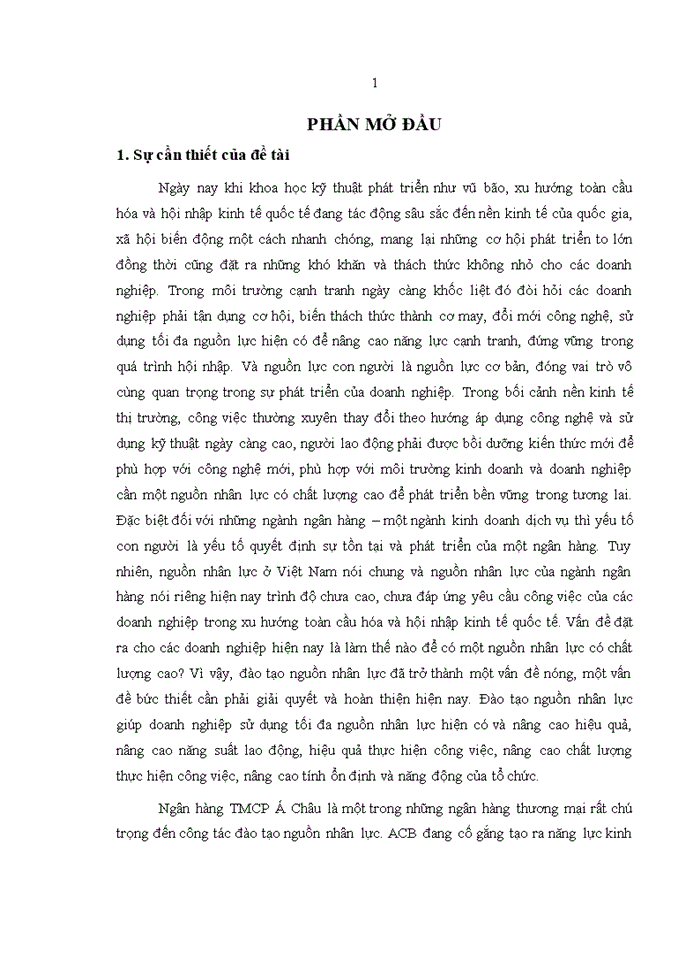 1

PHẦN MỞ ĐẦU

1. Sự cần thiết của đề tài

Ngày nay khi khoa học kỹ thuật phát triển như vũ bão, xu hướng toàn cầu hóa và hội nhập kinh tế quốc tế đang tác động sâu sắc đến nền kinh tế của quốc gia, xã hội biến động một cách nhanh chóng, mang lại những cơ hội phát triển to lớn đồng thời cũng đặt ra những khó khăn và thách thức không nhỏ cho các doanh nghiệp. Trong môi trường cạnh tranh ngày càng khốc liệt đó đòi hỏi các doanh nghiệp phải tận dụng cơ hội, biến thách thức thành cơ may, đổi mới công nghệ, sử dụng tối đa nguồn lực hiện có để nâng cao năng lực cạnh tranh, đứng vững trong quá trình hội nhập. Và nguồn lực con người là nguồn lực cơ bản, đóng vai trò vô cùng quan trọng trong sự phát triển của doanh nghiệp. Trong bối cảnh nền kinh tế thị trường, công việc thường xuyên thay đổi theo hướng áp dụng công nghệ và sử dụng kỹ thuật ngày càng cao, người lao động phải được bồi dưỡng kiến thức mới để phù hợp với công nghệ mới, phù hợp với môi trường kinh doanh và doanh nghiệp cần một nguồn nhân lực có chất lượng cao để phát triển bền vững trong tương lai. Đặc biệt đối với những ngành ngân hàng – một ngành kinh doanh dịch vụ thì yếu tố con người là yếu tố quyết định sự tồn tại và phát triển của một ngân hàng. Tuy nhiên, nguồn nhân lực ở Việt Nam nói chung và nguồn nhân lực của ngành ngân hàng nói riêng hiện nay trình độ chưa cao, chưa đáp ứng yêu cầu công việc của các doanh nghiệp trong xu hướng toàn cầu hóa và hội nhập kinh tế quốc tế. Vấn đề đặt ra cho các doanh nghiệp hiện nay là làm thế nào để có một nguồn nhân lực có chất lượng cao? Vì vậy, đào tạo nguồn nhân lực đã trở thành một vấn đề nóng, một vấn đề bức thiết cần phải giải quyết và hoàn thiện hiện nay. Đào tạo nguồn nhân lực giúp doanh nghiệp sử dụng tối đa nguồn nhân lực hiện có và nâng cao hiệu quả, nâng cao năng suất lao động, hiệu quả thực hiện công việc, nâng cao chất lượng thực hiện công việc, nâng cao tính ổn định và năng động của tổ chức.

Ngân hàng TMCP Á Châu là một trong những ngân hàng thương mại rất chú trọng đến công tác đào tạo nguồn nhân lực. ACB đang cố gắng tạo ra năng lực kinh